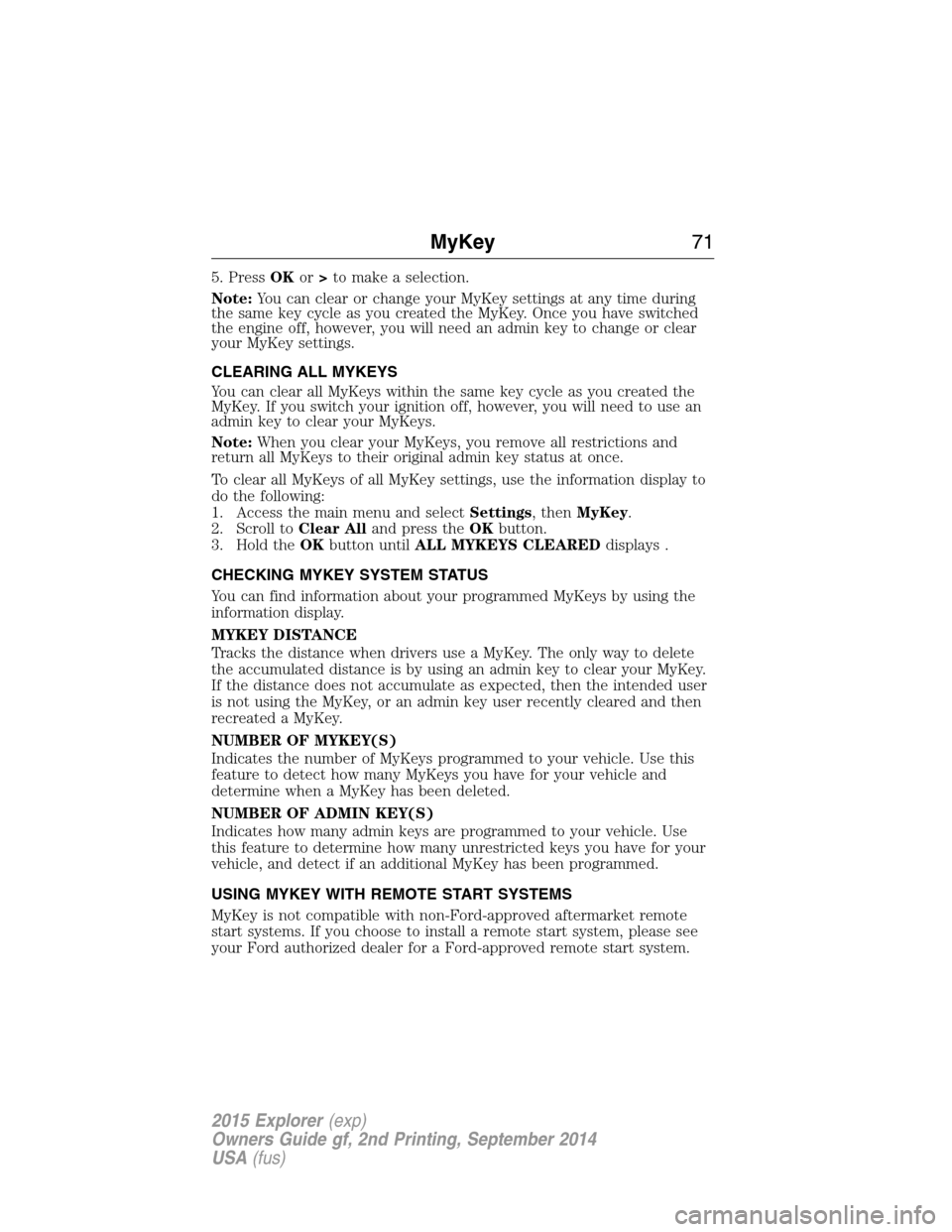 MyKey 71

5. Press OK or > to make a selection.

Note: You can clear or change your MyKey settings at any time during the same key cycle as you created the MyKey. Once you have switched the engine off, however, you will need an admin key to change or clear your MyKey settings.

CLEARING ALL MYKEYS

You can clear all MyKeys within the same key cycle as you created the MyKey. If you switch your ignition off, however, you will need to use an admin key to clear your MyKeys.

Note: When you clear your MyKeys, you remove all restrictions and return all MyKeys to their original admin key status at once.

To clear all MyKeys of all MyKey settings, use the information display to do the following:
1. Access the main menu and select Settings, then MyKey.
2. Scroll to Clear All and press the OK button.
3. Hold the OK button until ALL MYKEYS CLEARED displays .

CHECKING MYKEY SYSTEM STATUS

You can find information about your programmed MyKeys by using the information display.

MYKEY DISTANCE

Tracks the distance when drivers use a MyKey. The only way to delete the accumulated distance is by using an admin key to clear your MyKey. If the distance does not accumulate as expected, then the intended user is not using the MyKey, or an admin key user recently cleared and then recreated a MyKey.

NUMBER OF MYKEY(S)

Indicates the number of MyKeys programmed to your vehicle. Use this feature to detect how many MyKeys you have for your vehicle and determine when a MyKey has been deleted.

NUMBER OF ADMIN KEY(S)

Indicates how many admin keys are programmed to your vehicle. Use this feature to determine how many unrestricted keys you have for your vehicle, and detect if an additional MyKey has been programmed.

USING MYKEY WITH REMOTE START SYSTEMS

MyKey is not compatible with non-Ford-approved aftermarket remote start systems. If you choose to install a remote start system, please see your Ford authorized dealer for a Ford-approved remote start system.

2015 Explorer (exp)
Owners Guide gf, 2nd Printing, September 2014
USA (fus)

carmanualsonline.info